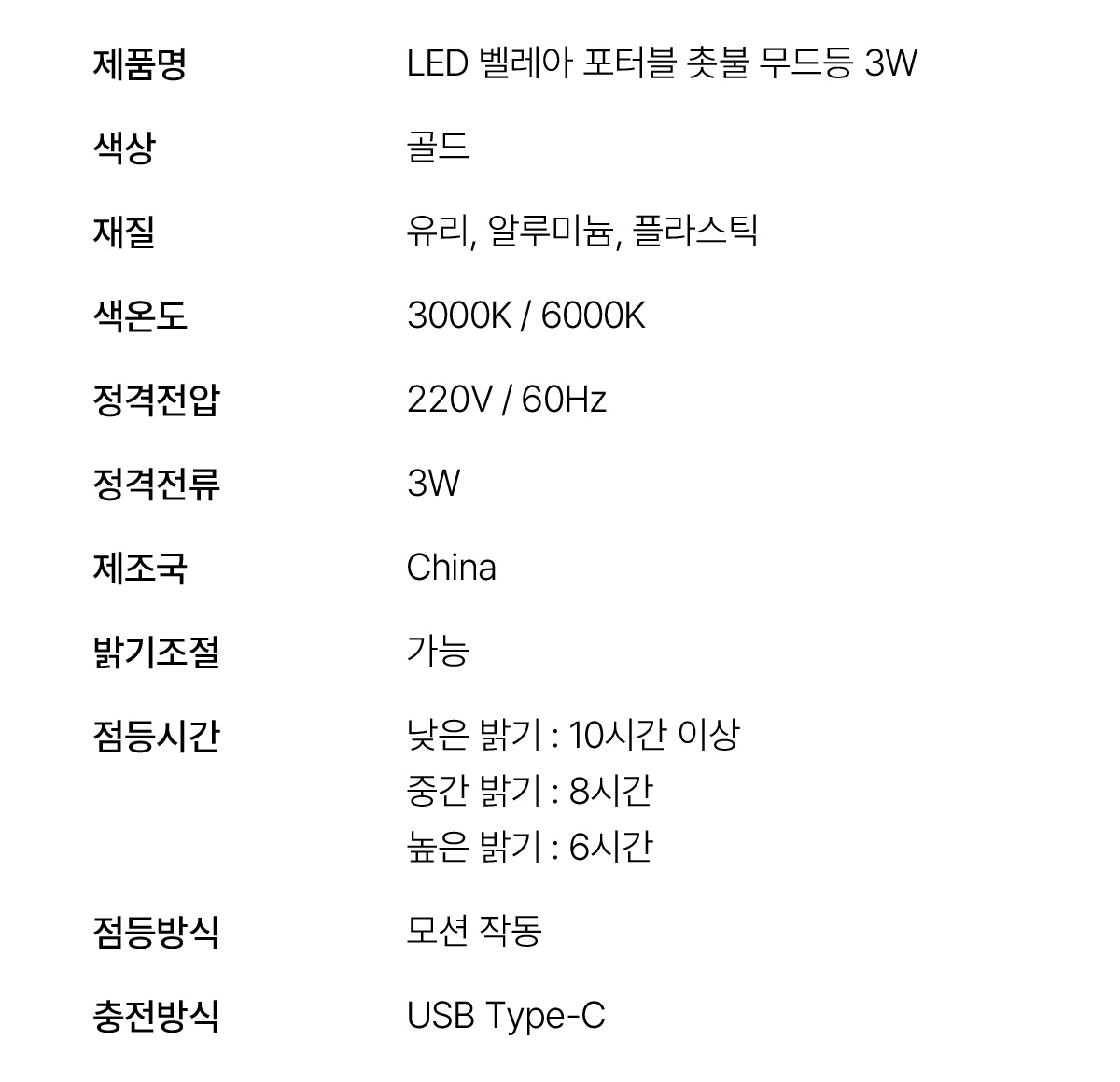 제품명 LED 벨레아 포터블 촛불 무드등 3W

색상 골드

재질 유리, 알루미늄, 플라스틱

색온도 3000K / 6000K

정격전압 220V / 60Hz

정격전류 3W

제조국 China

밝기조절 가능

점등시간 낮은 밝기 : 10시간 이상
중간 밝기 : 8시간
높은 밝기 : 6시간

점등방식 모션 작동

충전방식 USB Type-C